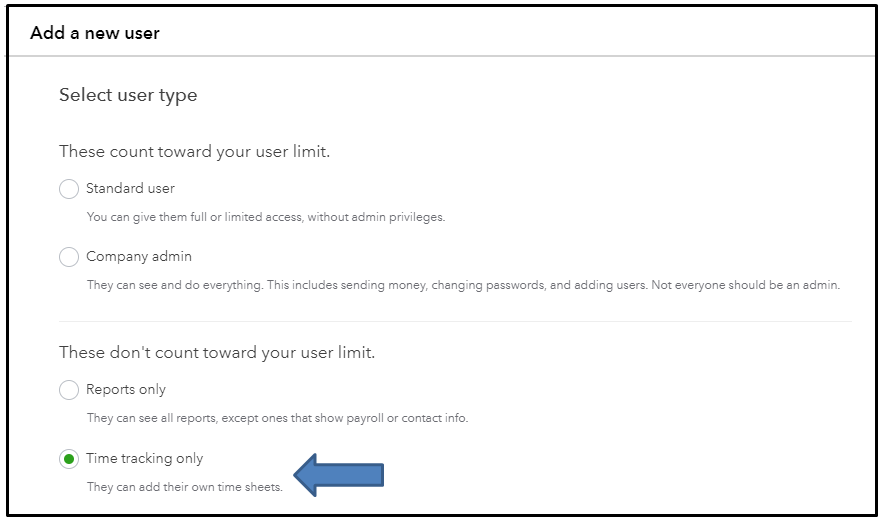 Add a new user

Select user type

These count toward your user limit.

Standard user

You can give them full or limited access, without admin privileges.

Company admin

They can see and do everything. This includes sending money, changing passwords, and adding users. Not everyone should be an admin.

These don't count toward your user limit.

Reports only

They can see all reports, except ones that show payroll or contact info.

Time tracking only

They can add their own time sheets.